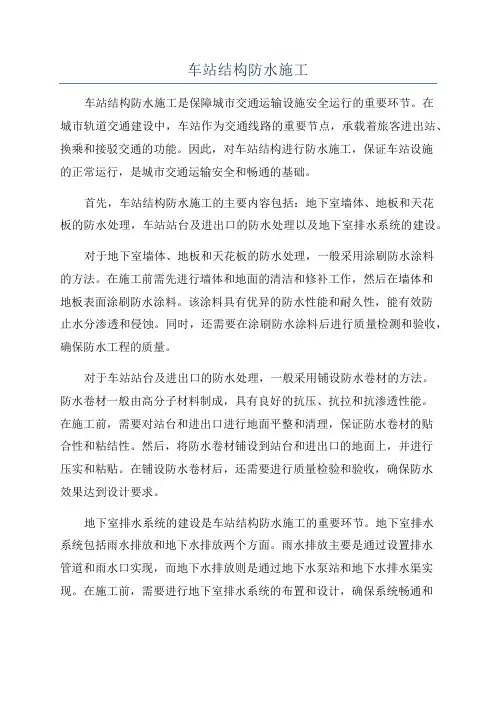 车站结构防水施工

车站结构防水施工是保障城市交通运输设施安全运行的重要环节。在城市轨道交通建设中，车站作为交通线路的重要节点，承载着旅客进出站、换乘和接驳交通的功能。因此，对车站结构进行防水施工，保证车站设施的正常运行，是城市交通运输安全和畅通的基础。

首先，车站结构防水施工的主要内容包括：地下室墙体、地板和天花板的防水处理，车站站台及进出口的防水处理以及地下室排水系统的建设。

对于地下室墙体、地板和天花板的防水处理，一般采用涂刷防水涂料的方法。在施工前需先进行墙体和地面的清洁和修补工作，然后在墙体和地板表面涂刷防水涂料。该涂料具有优异的防水性能和耐久性，能有效防止水分渗透和侵蚀。同时，还需要在涂刷防水涂料后进行质量检测和验收，确保防水工程的质量。

对于车站站台及进出口的防水处理，一般采用铺设防水卷材的方法。防水卷材一般由高分子材料制成，具有良好的抗压、抗拉和抗渗透性能。在施工前，需要对站台和进出口进行地面平整和清理，保证防水卷材的贴合性和粘结性。然后，将防水卷材铺设到站台和进出口的地面上，并进行压实和粘贴。在铺设防水卷材后，还需要进行质量检验和验收，确保防水效果达到设计要求。

地下室排水系统的建设是车站结构防水施工的重要环节。地下室排水系统包括雨水排放和地下水排放两个方面。雨水排放主要是通过设置排水管道和雨水口实现，而地下水排放则是通过地下水泵站和地下水排水渠实现。在施工前，需要进行地下室排水系统的布置和设计，确保系统畅通和